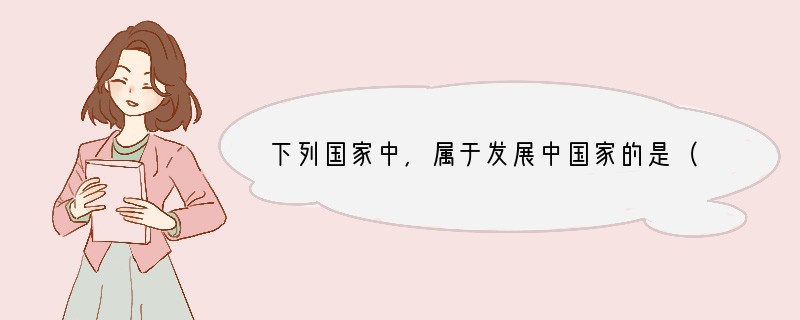 下列国家中，属于发展中国家的是（